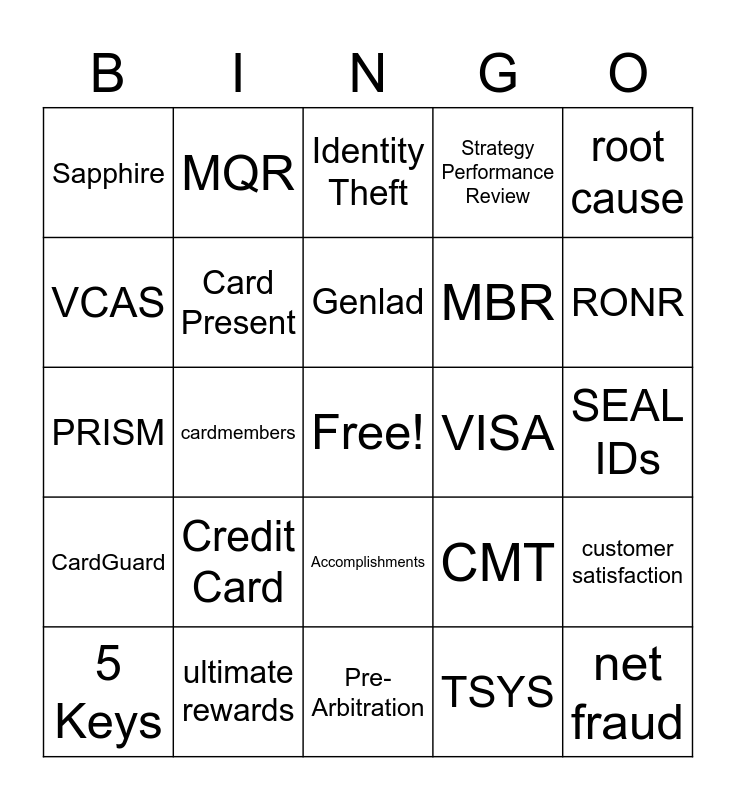 | B | I | N | G | O |
|---|---|---|---|---|
| Sapphire | MQR | Identity Theft | Strategy Performance Review | root cause |
| VCAS | Card Present | Genlad | MBR | RONR |
| PRISM | cardmembers | Free! | VISA | SEAL IDs |
| CardGuard | Credit Card | Accomplishments | CMT | customer satisfaction |
| 5 Keys | ultimate rewards | Pre-Arbitration | TSYS | net fraud |